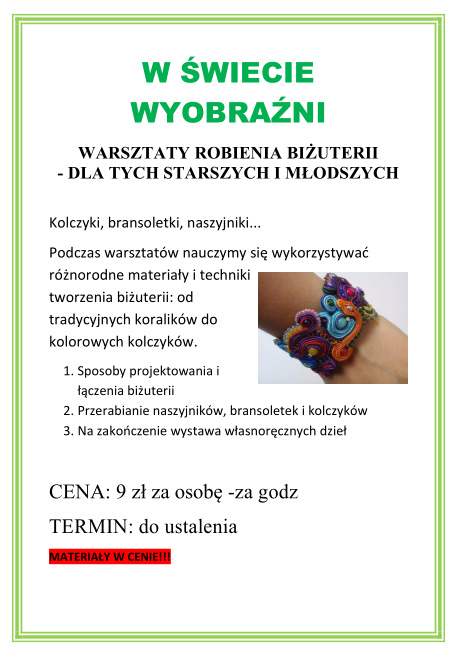 W ŚWIECIE WYOBRAŹNI

WARSZTATY ROBIENIA BIŻUTERII
- DLA TYCH STARSZYCH I MŁODSZYCH

Kolczyki, bransoletki, naszyjniki...

Podczas warsztatów nauczymy się wykorzystywać różnorodne materiały i techniki tworzenia biżuterii: od tradycyjnych koralików do kolorowych kolczyków.

1. Sposoby projektowania i łączenia biżuterii
2. Przerabianie naszyjników, bransoletek i kolczyków
3. Na zakończenie wystawa własnoręcznych dzieł

CENA: 9 zł za osobę -za godz

TERMIN: do ustalenia

MATERIAŁY W CENIE!!!